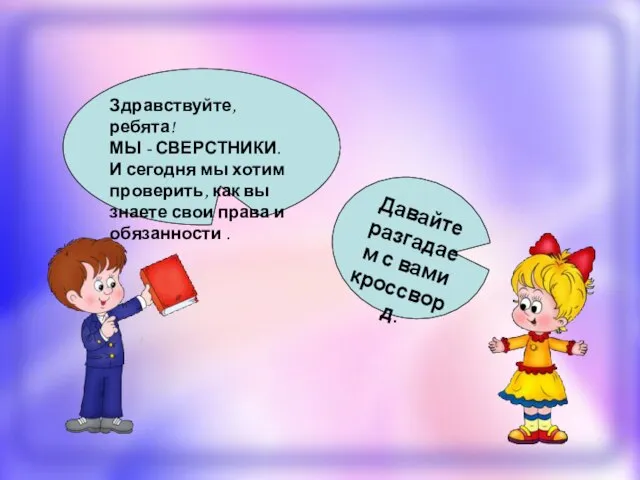 Здравствуйте, ребята! МЫ - СВЕРСТНИКИ. И сегодня мы хотим проверить, как вы знаете свои права и обязанности .

Давайте разгадаем с вами кроссворд.